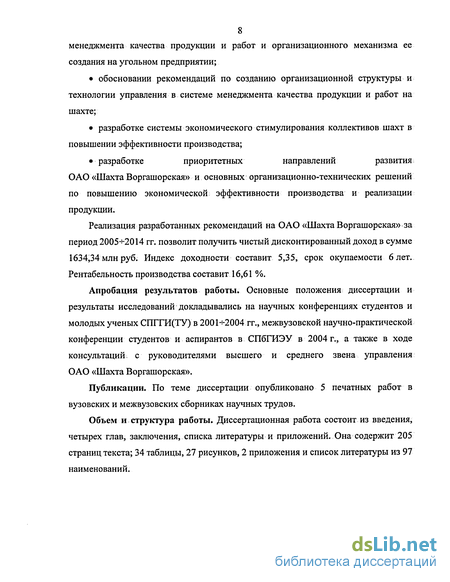 8

менеджмента качества продукции и работ и организационного механизма ее создания на угольном предприятии;

• обосновании рекомендаций по созданию организационной структуры и технологии управления в системе менеджмента качества продукции и работ на шахте;

• разработке системы экономического стимулирования коллективов шахт в повышении эффективности производства;

• разработке приоритетных направлений развития ОАО «Шахта Воргашорская» и основных организационно-технических решений по повышению экономической эффективности производства и реализации продукции.

Реализация разработанных рекомендаций на ОАО «Шахта Воргашорская» за период 2005÷2014 гг. позволит получить чистый дисконтированный доход в сумме 1634,34 млн руб. Индекс доходности составит 5,35, срок окупаемости 6 лет. Рентабельность производства составит 16,61 %.

Апробация результатов работы. Основные положения диссертации и результаты исследований докладывались на научных конференциях студентов и молодых ученых СПГГИ(ТУ) в 2001÷2004 гг., межвузовской научно-практической конференции студентов и аспирантов в СПбГИЭУ в 2004 г., а также в ходе консультаций с руководителями высшего и среднего звена управления ОАО «Шахта Воргашорская».

Публикации. По теме диссертации опубликовано 5 печатных работ в вузовских и межвузовских сборниках научных трудов.

Объем и структура работы. Диссертационная работа состоит из введения, четырех глав, заключения, списка литературы и приложений. Она содержит 205 страниц текста; 34 таблицы, 27 рисунков, 2 приложения и список литературы из 97 наименований.

dsLib.net
библиотека диссертаций